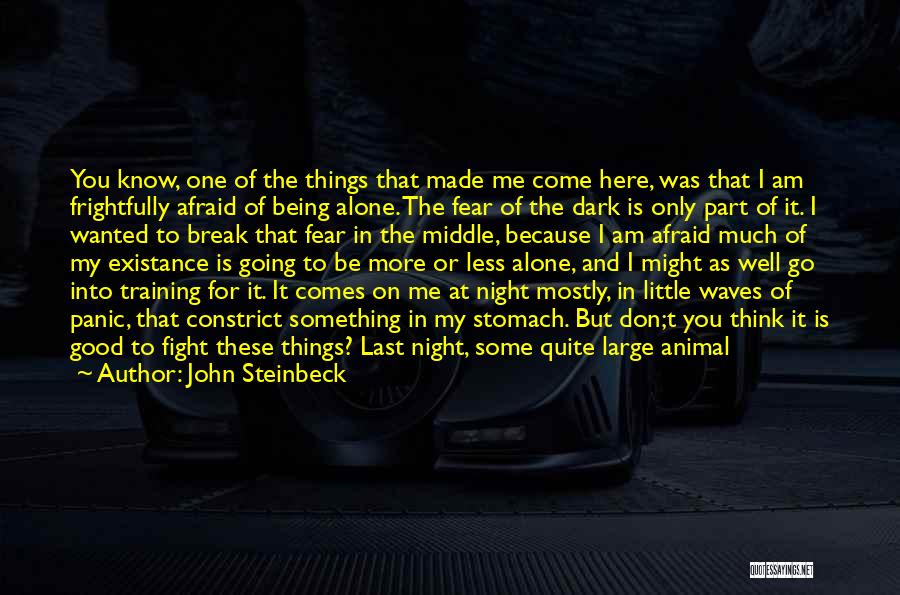 You know, one of the things that made me come here, was that I am frightfully afraid of being alone. The fear of the dark is only part of it. I wanted to break that fear in the middle, because I am afraid much of my existance is going to be more or less alone, and I might as well go into training for it. It comes on me at night mostly, in little waves of panic, that constrict something in my stomach. But don;t you think it is good to fight these things? Last night, some quite large animal

~ Author: John Steinbeck

QUOTESSAYINGS.NET